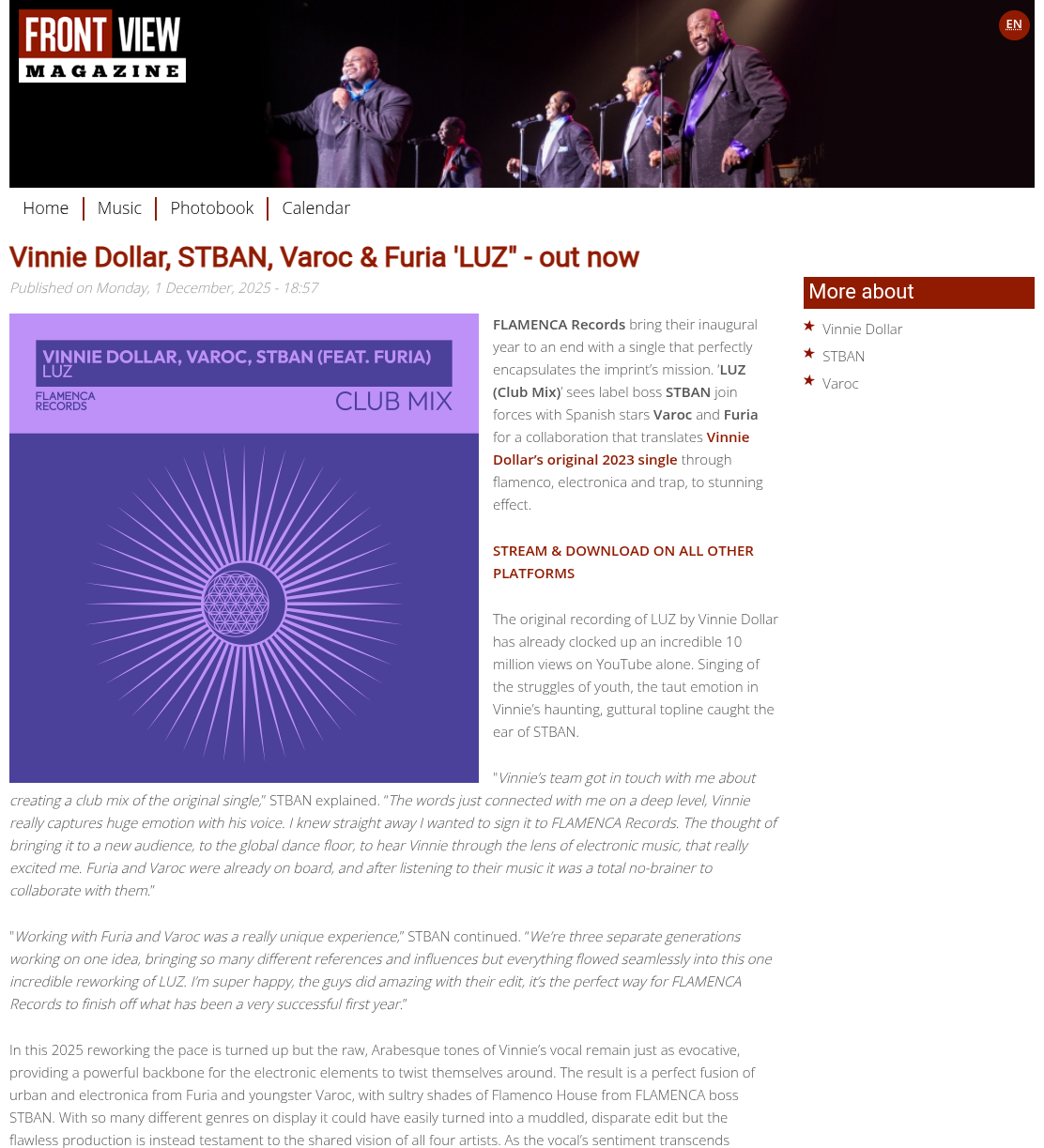 FRONT VIEW MAGAZINE

EN

Home | Music | Photobook | Calendar

Vinnie Dollar, STBAN, Varoc & Furia 'LUZ" - out now

Published on Monday, 1 December, 2025 - 18:57

VINNIE DOLLAR, VAROC, STBAN (FEAT. FURIA)
LUZ
FLAMENCA RECORDS
CLUB MIX

FLAMENCA Records bring their inaugural year to an end with a single that perfectly encapsulates the imprint's mission. 'LUZ (Club Mix)' sees label boss STBAN join forces with Spanish stars Varoc and Furia for a collaboration that translates Vinnie Dollar's original 2023 single through flamenco, electronica and trap, to stunning effect.

STREAM & DOWNLOAD ON ALL OTHER PLATFORMS

The original recording of LUZ by Vinnie Dollar has already clocked up an incredible 10 million views on YouTube alone. Singing of the struggles of youth, the taut emotion in Vinnie's haunting, guttural topline caught the ear of STBAN.

"Vinnie's team got in touch with me about creating a club mix of the original single," STBAN explained. "The words just connected with me on a deep level, Vinnie really captures huge emotion with his voice. I knew straight away I wanted to sign it to FLAMENCA Records. The thought of bringing it to a new audience, to the global dance floor, to hear Vinnie through the lens of electronic music, that really excited me. Furia and Varoc were already on board, and after listening to their music it was a total no-brainer to collaborate with them."

"Working with Furia and Varoc was a really unique experience," STBAN continued. "We're three separate generations working on one idea, bringing so many different references and influences but everything flowed seamlessly into this one incredible reworking of LUZ. I'm super happy, the guys did amazing with their edit, it's the perfect way for FLAMENCA Records to finish off what has been a very successful first year."

In this 2025 reworking the pace is turned up but the raw, Arabesque tones of Vinnie's vocal remain just as evocative, providing a powerful backbone for the electronic elements to twist themselves around. The result is a perfect fusion of urban and electronica from Furia and youngster Varoc, with sultry shades of Flamenco House from FLAMENCA boss STBAN. With so many different genres on display it could have easily turned into a muddled, disparate edit but the flawless production is instead testament to the shared vision of all four artists. As the vocal's sentiment transcends

More about
Vinnie Dollar
STBAN
Varoc